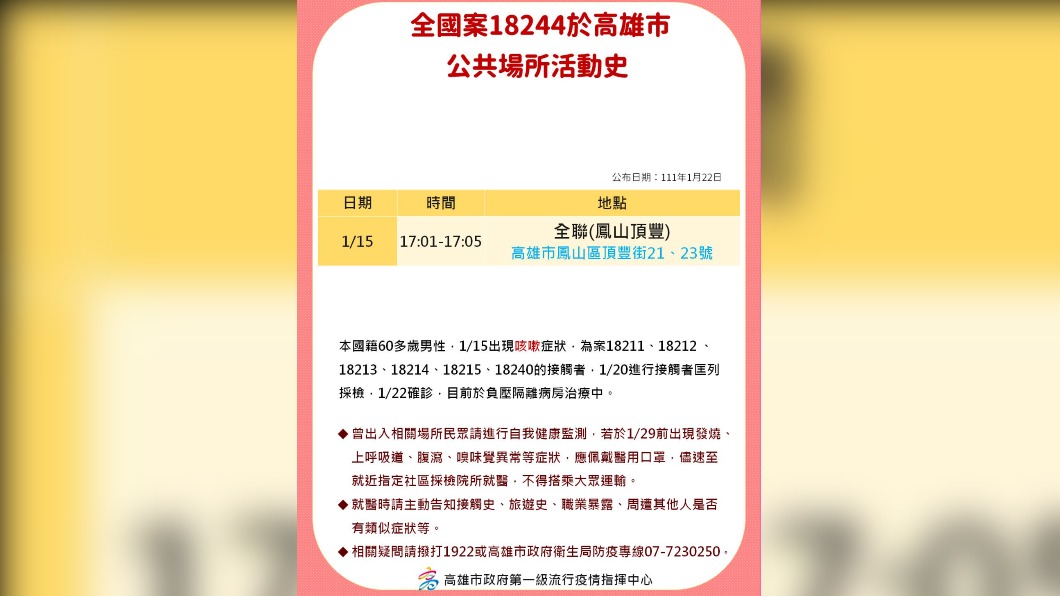 全國案18244於高雄市
公共場所活動史

公布日期：111年1月22日

| 日期 | 時間 | 地點 |
|---|---|---|
| 1/15 | 17:01-17:05 | 全聯(鳳山頂豐) 高雄市鳳山區頂豐街21、23號 |

本國籍60多歲男性，1/15出現咳嗽症狀，為案18211、18212、18213、18214、18215、18240的接觸者，1/20進行接觸者匡列採檢，1/22確診，目前於負壓隔離病房治療中。

◆ 曾出入相關場所民眾請進行自我健康監測，若於1/29前出現發燒、上呼吸道、腹瀉、嗅味覺異常等症狀，應佩戴醫用口罩，儘速至就近指定社區採檢院所就醫，不得搭乘大眾運輸。

◆ 就醫時請主動告知接觸史、旅遊史、職業暴露、周遭其他人是否有類似症狀等。

◆ 相關疑問請撥打1922或高雄市政府衛生局防疫專線07-7230250。

高雄市政府第一級流行疫情指揮中心